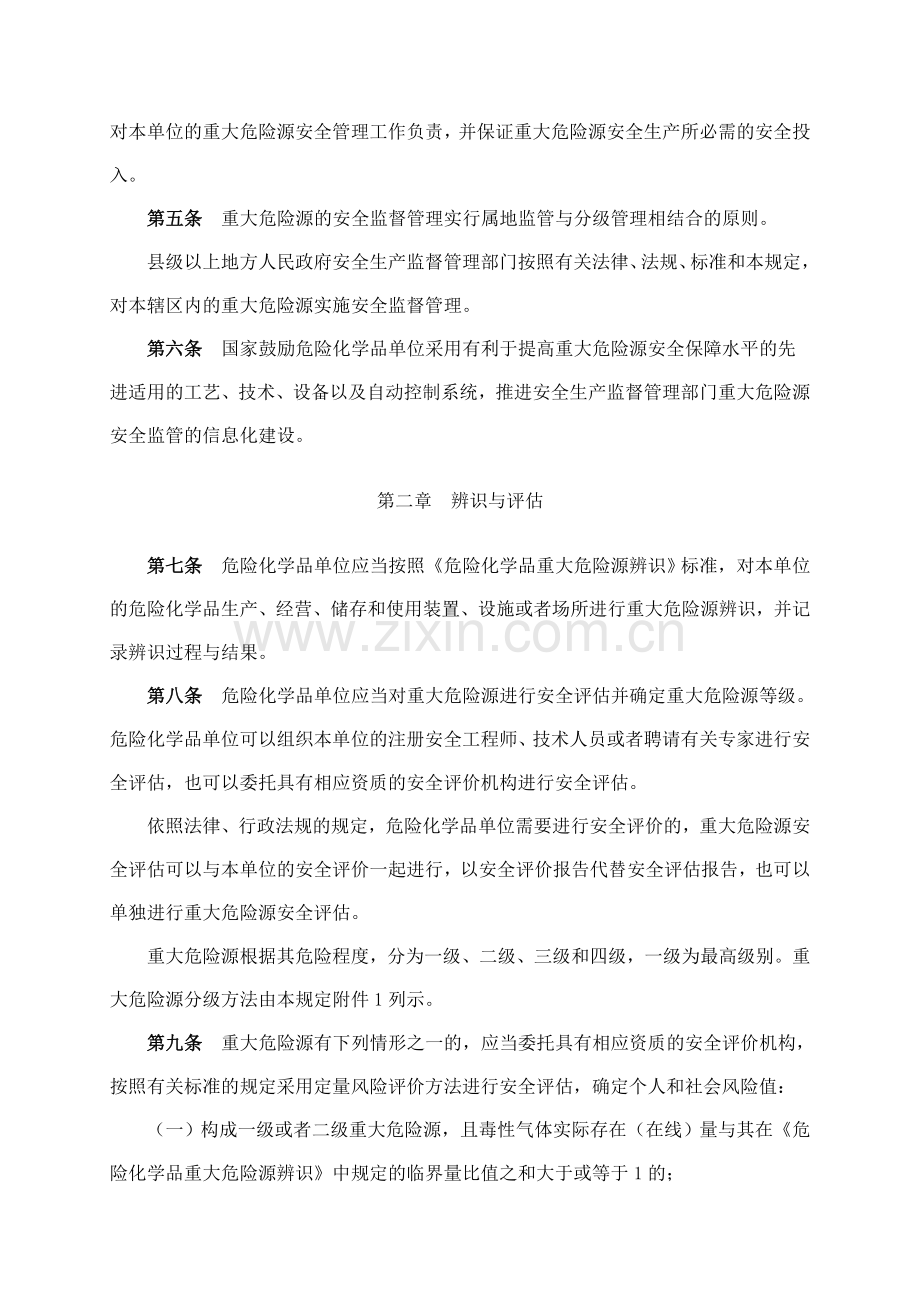 对本单位的重大危险源安全管理工作负责，并保证重大危险源安全生产所必需的安全投入。

第五条 重大危险源的安全监督管理实行属地监管与分级管理相结合的原则。

县级以上地方人民政府安全生产监督管理部门按照有关法律、法规、标准和本规定，对本辖区内的重大危险源实施安全监督管理。

第六条 国家鼓励危险化学品单位采用有利于提高重大危险源安全保障水平的先进适用的工艺、技术、设备以及自动控制系统，推进安全生产监督管理部门重大危险源安全监管的信息化建设。

第二章 辨识与评估

第七条 危险化学品单位应当按照《危险化学品重大危险源辨识》标准，对本单位的危险化学品生产、经营、储存和使用装置、设施或者场所进行重大危险源辨识，并记录辨识过程与结果。

第八条 危险化学品单位应当对重大危险源进行安全评估并确定重大危险源等级。危险化学品单位可以组织本单位的注册安全工程师、技术人员或者聘请有关专家进行安全评估，也可以委托具有相应资质的安全评价机构进行安全评估。

依照法律、行政法规的规定，危险化学品单位需要进行安全评价的，重大危险源安全评估可以与本单位的安全评价一起进行，以安全评价报告代替安全评估报告，也可以单独进行重大危险源安全评估。

重大危险源根据其危险程度，分为一级、二级、三级和四级，一级为最高级别。重大危险源分级方法由本规定附件1列示。

第九条 重大危险源有下列情形之一的，应当委托具有相应资质的安全评价机构，按照有关标准的规定采用定量风险评价方法进行安全评估，确定个人和社会风险值：

（一）构成一级或者二级重大危险源，且毒性气体实际存在（在线）量与其在《危险化学品重大危险源辨识》中规定的临界量比值之和大于或等于1的；

www.zixin.com.cn